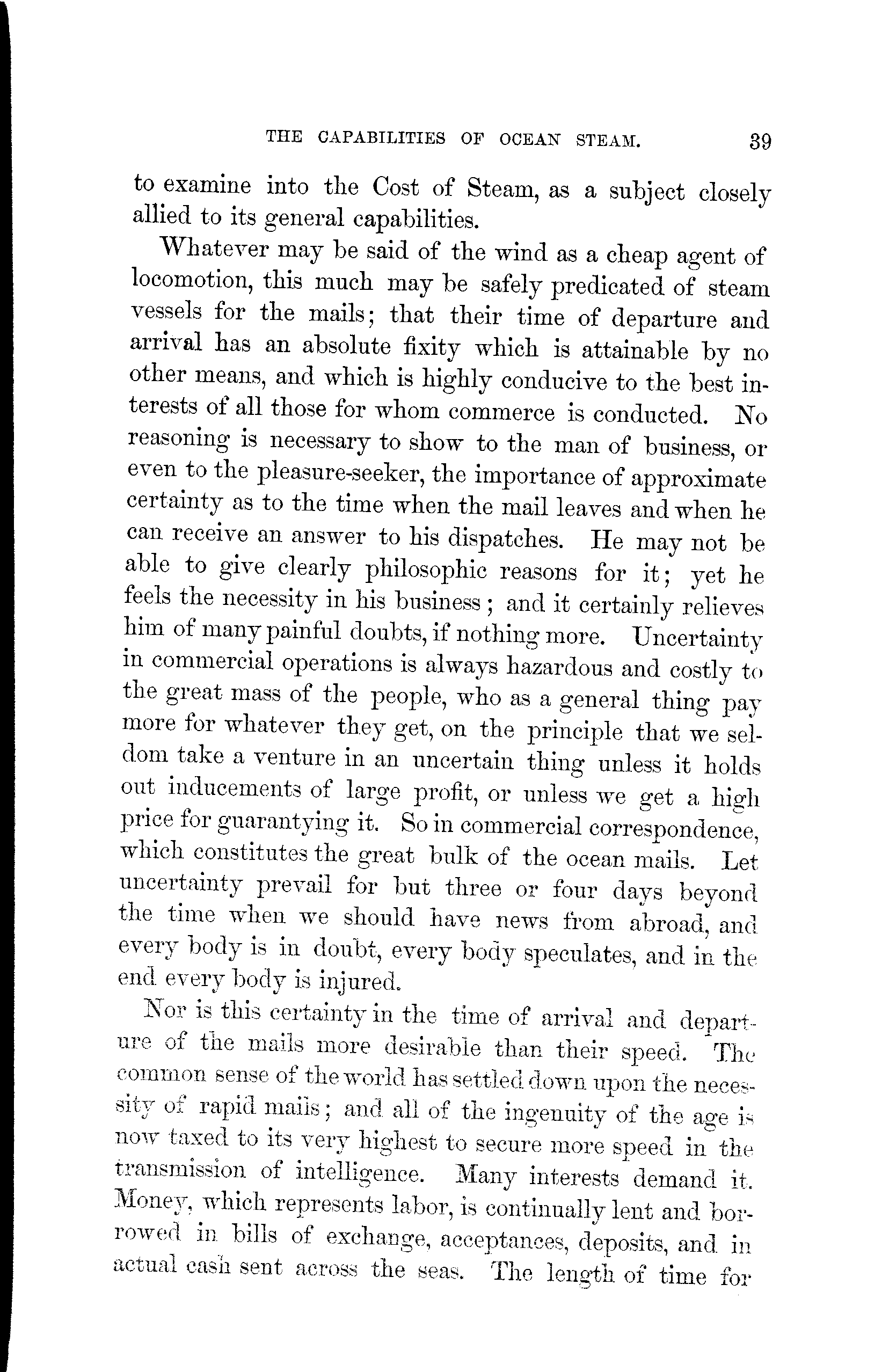 THE CAPABILITIES OF OCEAN STEAM. 39

to examine into the Cost of Steam, as a subject closely allied to its general capabilities.

Whatever may be said of the wind as a cheap agent of locomotion, this much may be safely predicated of steam vessels for the mails; that their time of departure and arrival has an absolute fixity which is attainable by no other means, and which is highly conducive to the best interests of all those for whom commerce is conducted. No reasoning is necessary to show to the man of business, or even to the pleasure-seeker, the importance of approximate certainty as to the time when the mail leaves and when he can receive an answer to his dispatches. He may not be able to give clearly philosophic reasons for it; yet he feels the necessity in his business; and it certainly relieves him of many painful doubts, if nothing more. Uncertainty in commercial operations is always hazardous and costly to the great mass of the people, who as a general thing pay more for whatever they get, on the principle that we seldom take a venture in an uncertain thing unless it holds out inducements of large profit, or unless we get a high price for guarantying it. So in commercial correspondence, which constitutes the great bulk of the ocean mails. Let uncertainty prevail for but three or four days beyond the time when we should have news from abroad, and every body is in doubt, every body speculates, and in the end every body is injured.

Nor is this certainty in the time of arrival and departure of the mails more desirable than their speed. The common sense of the world has settled down upon the necessity of rapid mails; and all of the ingenuity of the age is now taxed to its very highest to secure more speed in the transmission of intelligence. Many interests demand it. Money, which represents labor, is continually lent and borrowed in bills of exchange, acceptances, deposits, and in actual cash sent across the seas. The length of time for